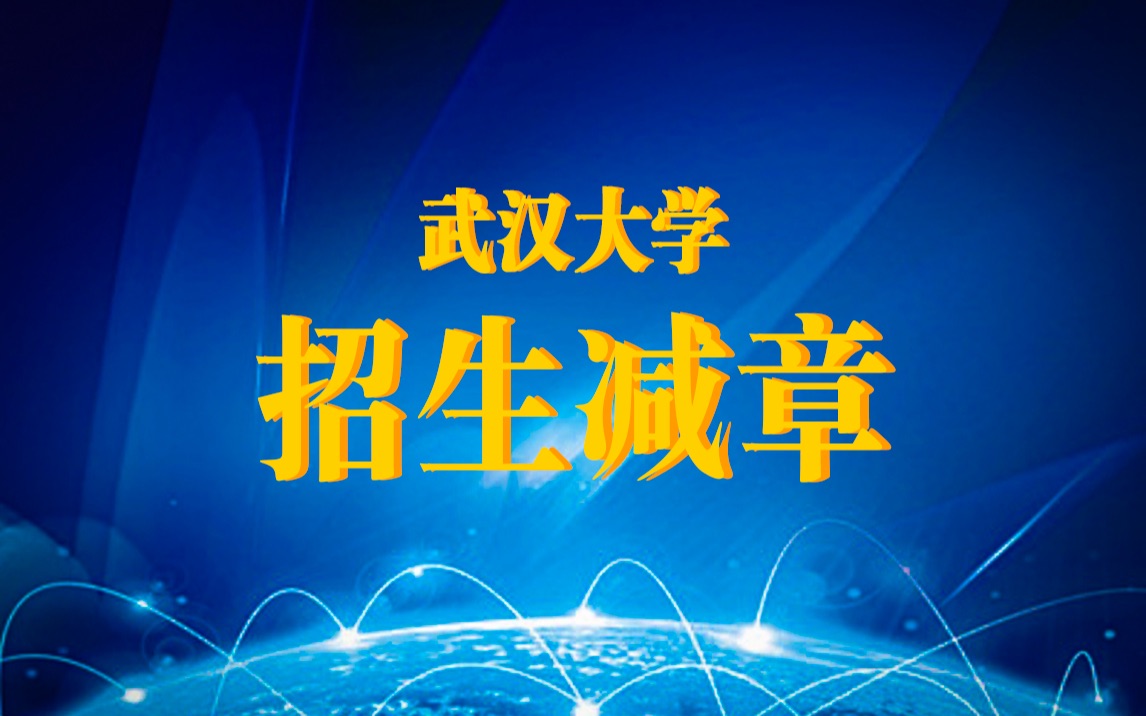 武汉大学
招生减章